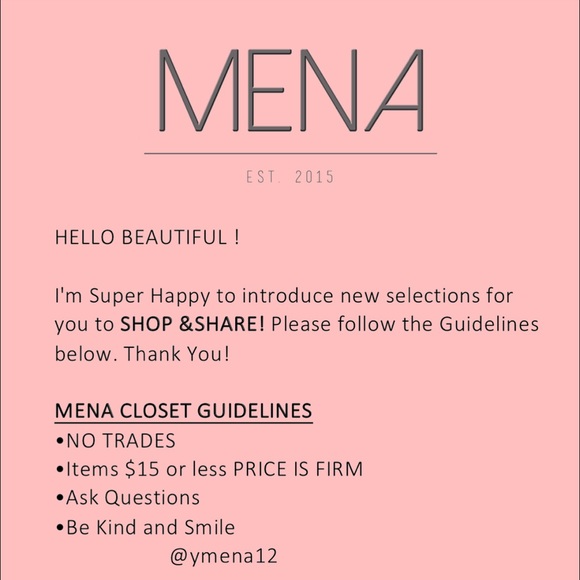 MENA

EST. 2015

HELLO BEAUTIFUL !

I'm Super Happy to introduce new selections for you to SHOP &SHARE! Please follow the Guidelines below. Thank You!

MENA CLOSET GUIDELINES
• NO TRADES
• Items $15 or less PRICE IS FIRM
• Ask Questions
• Be Kind and Smile

@ymena12